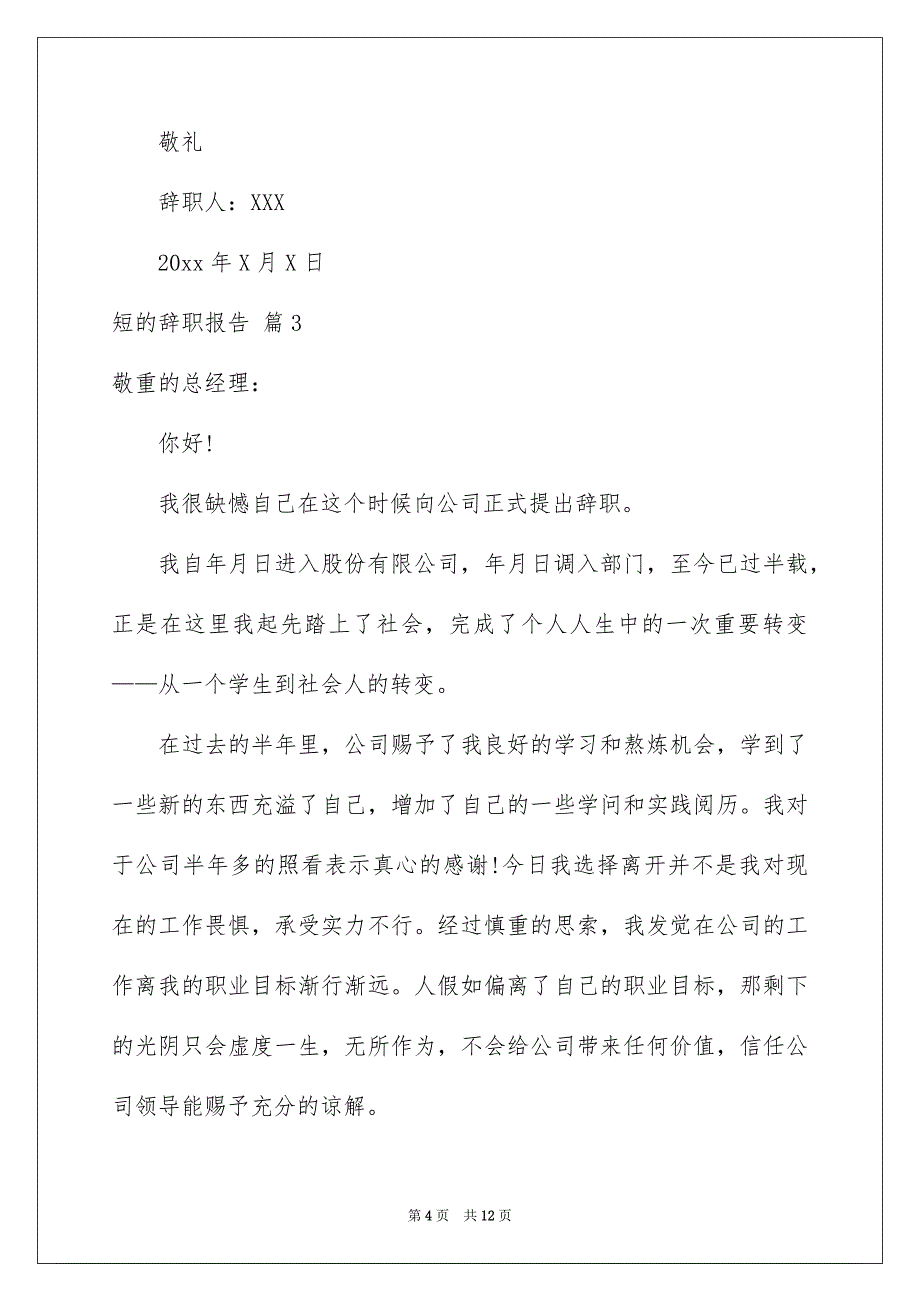 敬礼

辞职人：XXX

20xx 年 X 月 X 日

短的辞职报告 篇 3

敬重的总经理：

你好!

我很缺憾自己在这个时候向公司正式提出辞职。

我自年月日进入股份有限公司，年月日调入部门，至今已过半载，正是在这里我起先踏上了社会，完成了个人人生中的一次重要转变——从一个学生到社会人的转变。

在过去的半年里，公司赐予了我良好的学习和熬炼机会，学到了一些新的东西充溢了自己，增加了自己的一些学问和实践阅历。我对于公司半年多的照看表示真心的感谢!今日我选择离开并不是我对现在的工作畏惧，承受实力不行。经过慎重的思索，我发觉在公司的工作离我的职业目标渐行渐远。人假如偏离了自己的职业目标，那剩下的光阴只会虚度一生，无所作为，不会给公司带来任何价值，信任公司领导能赐予充分的谅解。

第 4 页　共 12 页